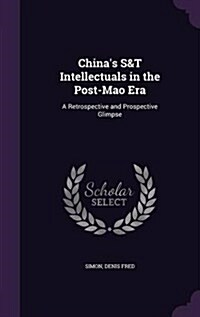 China's S&T Intellectuals in the Post-Mao Era

A Retrospective and Prospective Glimpse

Scholar SELECT

SIMON, DENIS FRED